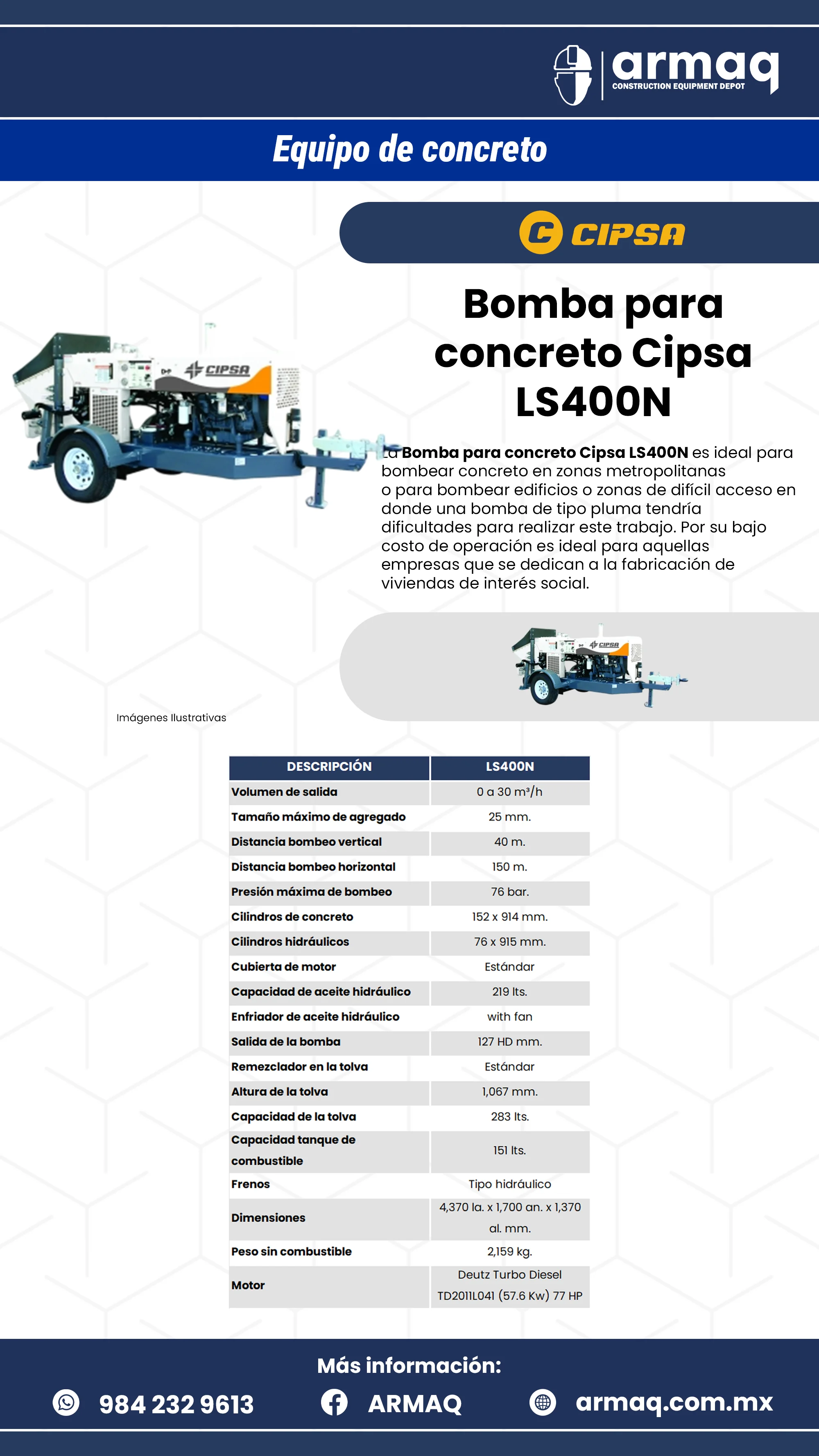 armaq
CONSTRUCTION EQUIPMENT DEPOT

Equipo de concreto

CIPSA

Bomba para concreto Cipsa LS400N

La Bomba para concreto Cipsa LS400N es ideal para bombear concreto en zonas metropolitanas o para bombear edificios o zonas de difícil acceso en donde una bomba de tipo pluma tendría dificultades para realizar este trabajo. Por su bajo costo de operación es ideal para aquellas empresas que se dedican a la fabricación de viviendas de interés social.

Imágenes Ilustrativas

| DESCRIPCIÓN | LS400N |
|---|---|
| Volumen de salida | 0 a 30 m³/h |
| Tamaño máximo de agregado | 25 mm. |
| Distancia bombeo vertical | 40 m. |
| Distancia bombeo horizontal | 150 m. |
| Presión máxima de bombeo | 76 bar. |
| Cilindros de concreto | 152 x 914 mm. |
| Cilindros hidráulicos | 76 x 915 mm. |
| Cubierta de motor | Estándar |
| Capacidad de aceite hidráulico | 219 lts. |
| Enfriador de aceite hidráulico | with fan |
| Salida de la bomba | 127 HD mm. |
| Remezclador en la tolva | Estándar |
| Altura de la tolva | 1,067 mm. |
| Capacidad de la tolva | 283 lts. |
| Capacidad tanque de combustible | 151 lts. |
| Frenos | Tipo hidráulico |
| Dimensiones | 4,370 la. x 1,700 an. x 1,370 al. mm. |
| Peso sin combustible | 2,159 kg. |
| Motor | Deutz Turbo Diesel TD2011L041 (57.6 Kw) 77 HP |

Más información:

984 232 9613
ARMAQ
armaq.com.mx